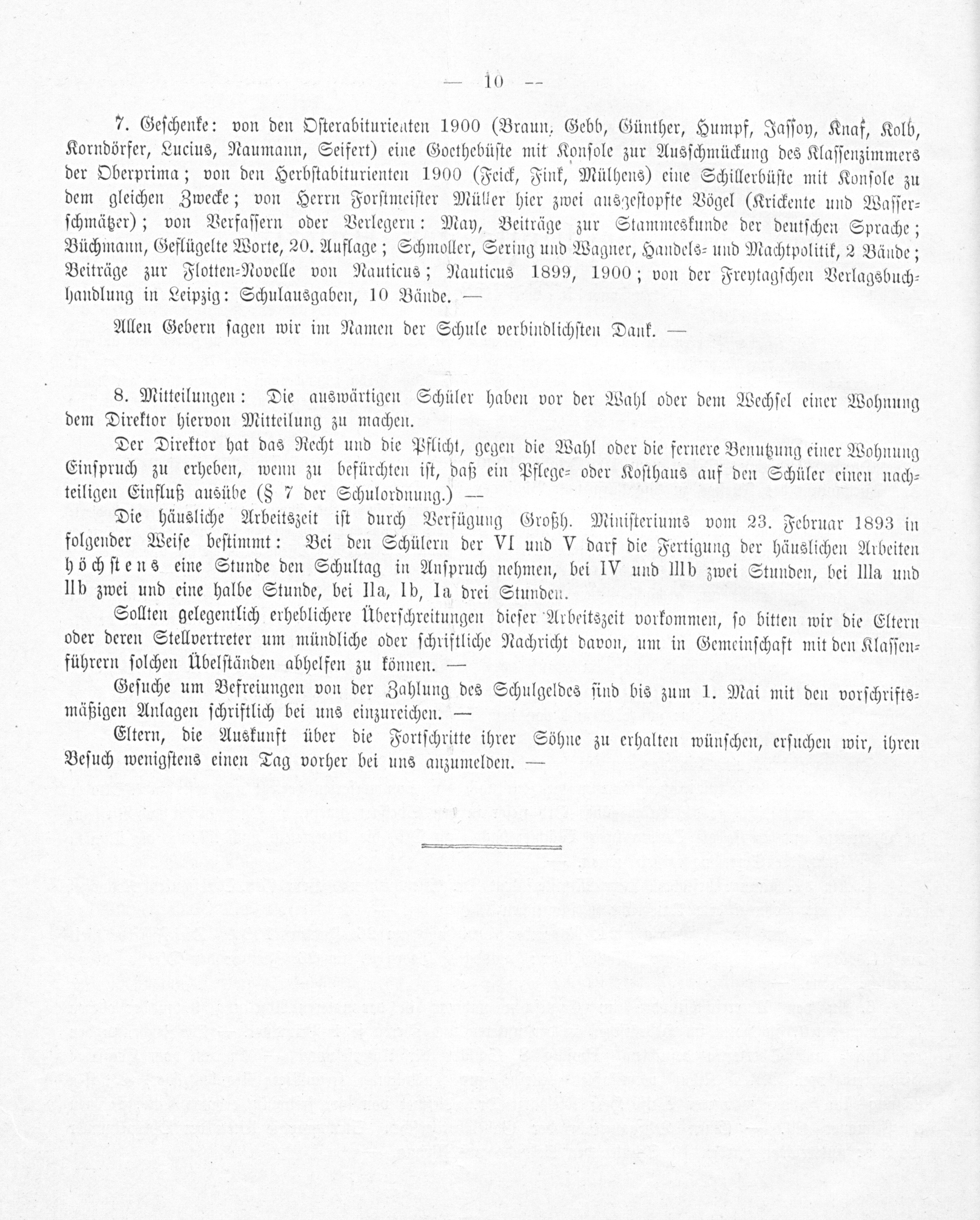 — 10 —

7. Geschenke: von den Osterabiturienten 1900 (Braun, Gebb, Günther, Humpf, Jassoy, Knaf, Kolb, Korndörfer, Lucius, Naumann, Seifert) eine Goethebüste mit Konsole zur Ausschmückung des Klassenzimmers der Oberprima; von den Herbstabiturienten 1900 (Feick, Fink, Mülhens) eine Schillerbüste mit Konsole zu dem gleichen Zwecke; von Herrn Forstmeister Müller hier zwei ausgestopfte Vögel (Krickente und Wasserschmätzer); von Verfassern oder Verlegern: May, Beiträge zur Stammeskunde der deutschen Sprache; Büchmann, Geflügelte Worte, 20. Auflage; Schmoller, Sering und Wagner, Handels- und Machtpolitik, 2 Bände; Beiträge zur Flotten-Novelle von Nauticus; Nauticus 1899, 1900; von der Freytagschen Verlagsbuchhandlung in Leipzig: Schulausgaben, 10 Bände. —

Allen Gebern sagen wir im Namen der Schule verbindlichsten Dank. —

8. Mitteilungen: Die auswärtigen Schüler haben vor der Wahl oder dem Wechsel einer Wohnung dem Direktor hiervon Mitteilung zu machen.

Der Direktor hat das Recht und die Pflicht, gegen die Wahl oder die fernere Benutzung einer Wohnung Einspruch zu erheben, wenn zu befürchten ist, daß ein Pflege- oder Kosthaus auf den Schüler einen nachteiligen Einfluß ausübe (§ 7 der Schulordnung.) —

Die häusliche Arbeitszeit ist durch Verfügung Großh. Ministeriums vom 23. Februar 1893 in folgender Weise bestimmt: Bei den Schülern der VI und V darf die Fertigung der häuslichen Arbeiten höchstens eine Stunde den Schultag in Anspruch nehmen, bei IV und IIIb zwei Stunden, bei IIIa und IIb zwei und eine halbe Stunde, bei IIa, Ib, Ia drei Stunden.

Sollten gelegentlich erheblichere Überschreitungen dieser Arbeitszeit vorkommen, so bitten wir die Eltern oder deren Stellvertreter um mündliche oder schriftliche Nachricht davon, um in Gemeinschaft mit den Klassenführern solchen Übelständen abhelfen zu können. —

Gesuche um Befreiungen von der Zahlung des Schulgeldes sind bis zum 1. Mai mit den vorschriftsmäßigen Anlagen schriftlich bei uns einzureichen. —

Eltern, die Auskunft über die Fortschritte ihrer Söhne zu erhalten wünschen, ersuchen wir, ihren Besuch wenigstens einen Tag vorher bei uns anzumelden. —